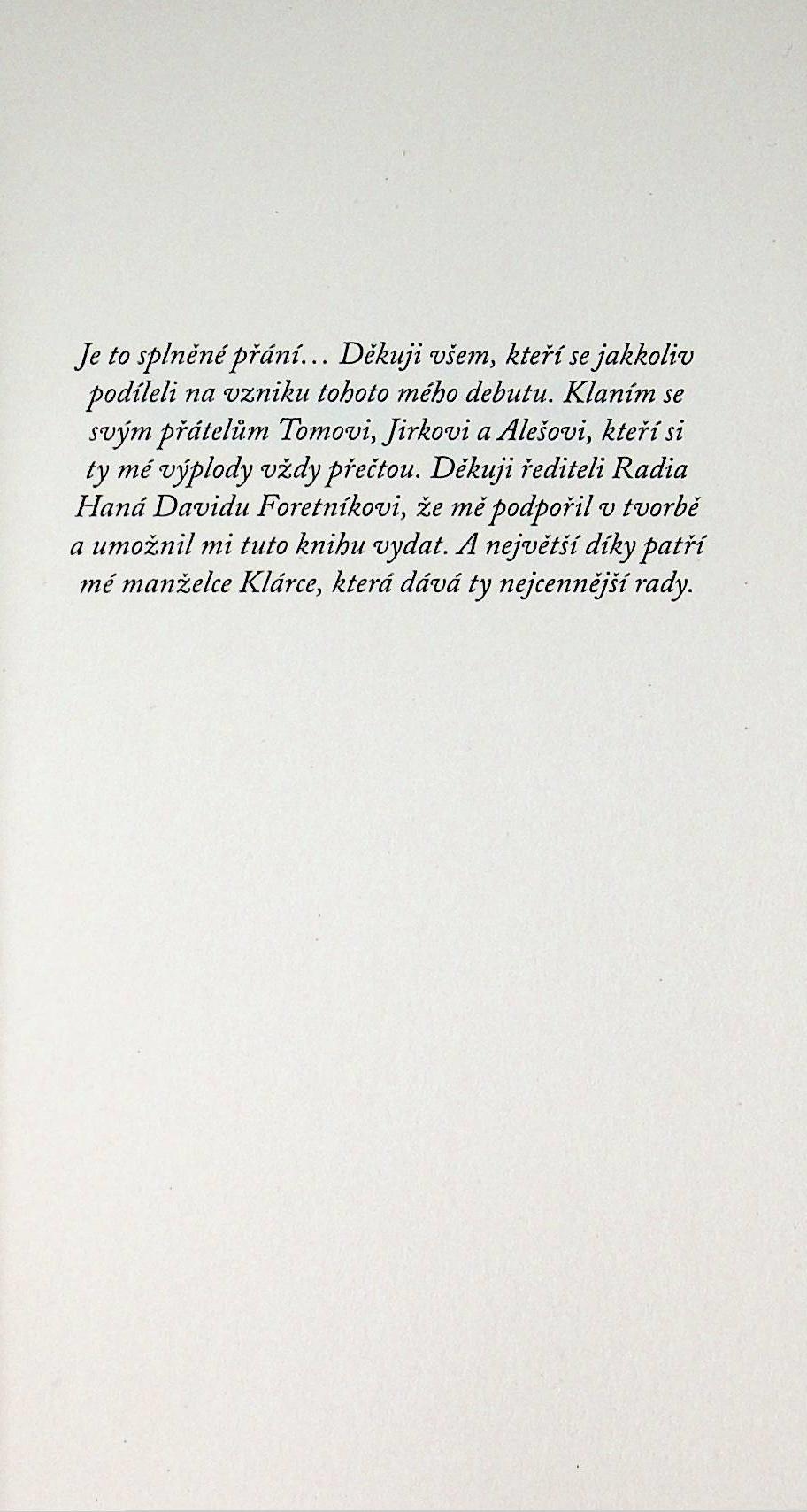 Je to splněné přání… Děkuji všem, kteří se jakkoliv podíleli na vzniku tohoto mého debutu. Klaním se svým přátelům Tomovi, Jirkovi a Alešovi, kteří si ty mé výplody vždy přečtou. Děkuji řediteli Radia Haná Davidu Foretníkovi, že mě podpořil v tvorbě a umožnil mi tuto knihu vydat. A největší díky patří mé manželce Klárce, která dává ty nejcennější rady.